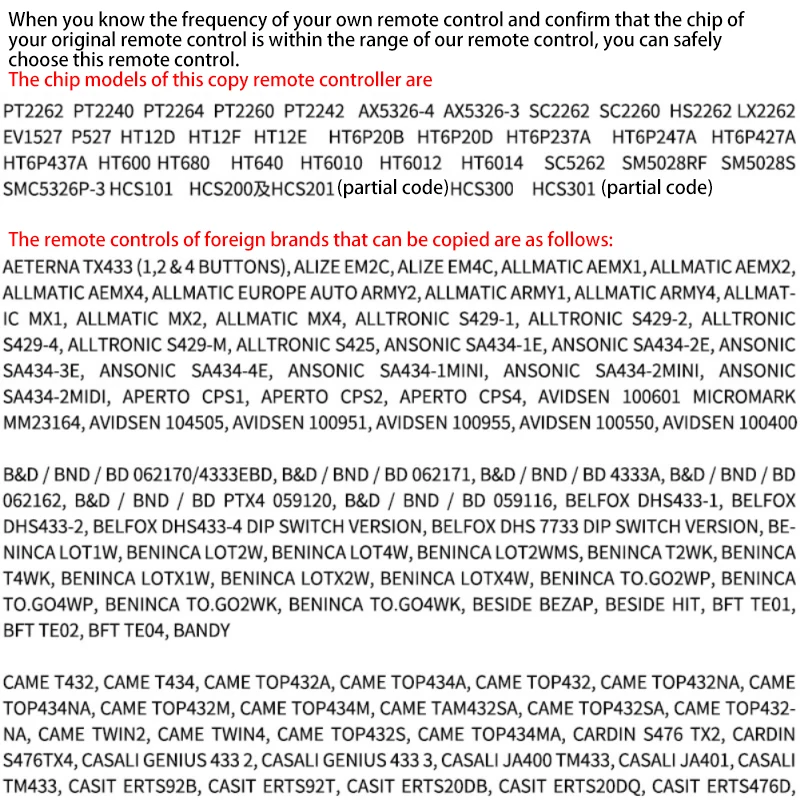 When you know the frequency of your own remote control and confirm that the chip of your original remote control is within the range of our remote control, you can safely choose this remote control.
The chip models of this copy remote controller are

PT2262 PT2240 PT2264 PT2260 PT2242 AX5326-4 AX5326-3 SC2262 SC2260 HS2262 LX2262 EV1527 P527 HT12D HT12F HT12E HT6P20B HT6P20D HT6P237A HT6P247A HT6P427A HT6P437A HT600 HT680 HT640 HT6010 HT6012 HT6014 SC5262 SM5028RF SM5028S SMC5326P-3 HCS101 HCS200及HCS201 (partial code)HCS300 HCS301 (partial code)

The remote controls of foreign brands that can be copied are as follows:
AETERNA TX433 (1,2 & 4 BUTTONS), ALIZE EM2C, ALIZE EM4C, ALLMATIC AEMX1, ALLMATIC AEMX2, ALLMATIC AEMX4, ALLMATIC EUROPE AUTO ARMY2, ALLMATIC ARMY1, ALLMATIC ARMY4, ALLMATIC MX1, ALLMATIC MX2, ALLMATIC MX4, ALLTRONIC S429-1, ALLTRONIC S429-2, ALLTRONIC S429-4, ALLTRONIC S429-M, ALLTRONIC S425, ANSONIC SA434-1E, ANSONIC SA434-2E, ANSONIC SA434-3E, ANSONIC SA434-4E, ANSONIC SA434-1MINI, ANSONIC SA434-2MINI, ANSONIC SA434-2MIDI, APERTO CPS1, APERTO CPS2, APERTO CPS4, AVIDSEN 100601 MICROMARK MM23164, AVIDSEN 104505, AVIDSEN 100951, AVIDSEN 100955, AVIDSEN 100550, AVIDSEN 100400

B&D / BND / BD 062170/4333EBD, B&D / BND / BD 062171, B&D / BND / BD 4333A, B&D / BND / BD 062162, B&D / BND / BD PTX4 059120, B&D / BND / BD 059116, BELFOX DHS433-1, BELFOX DHS433-2, BELFOX DHS433-4 DIP SWITCH VERSION, BELFOX DHS 7733 DIP SWITCH VERSION, BENINCA LOT1W, BENINCA LOT2W, BENINCA LOT4W, BENINCA LOT2WMS, BENINCA T2WK, BENINCA T4WK, BENINCA LOTX1W, BENINCA LOTX2W, BENINCA LOTX4W, BENINCA TO.GO2WP, BENINCA TO.GO4WP, BENINCA TO.GO2WK, BENINCA TO.GO4WK, BESIDE BEZAP, BESIDE HIT, BFT TE01, BFT TE02, BFT TE04, BANDY

CAME T432, CAME T434, CAME TOP432A, CAME TOP434A, CAME TOP432, CAME TOP432NA, CAME TOP434NA, CAME TOP432M, CAME TOP434M, CAME TAM432SA, CAME TOP432SA, CAME TOP432NA, CAME TWIN2, CAME TWIN4, CAME TOP432S, CAME TOP434MA, CARDIN S476 TX2, CARDIN S476TX4, CASALI GENIUS 433 2, CASALI GENIUS 433 3, CASALI JA400 TM433, CASALI JA401, CASALI TM433, CASIT ERTS92B, CASIT ERTS92T, CASIT ERTS20DB, CASIT ERTS20DQ, CASIT ERTS476D,